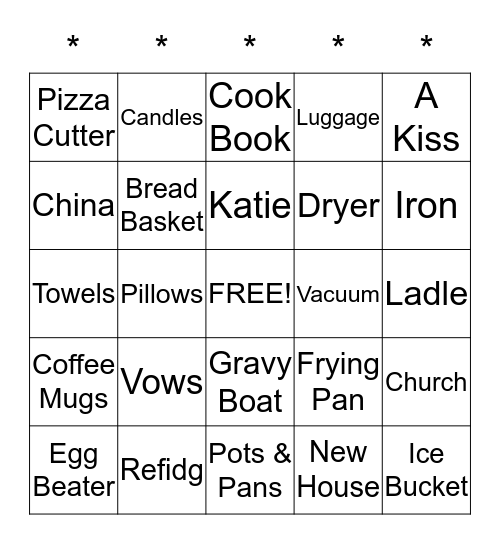 | * | * | * | * | * |
|---|---|---|---|---|
| Pizza Cutter | Candles | Cook Book | Luggage | A Kiss |
| China | Bread Basket | Katie | Dryer | Iron |
| Towels | Pillows | FREE! | Vacuum | Ladle |
| Coffee Mugs | Vows | Gravy Boat | Frying Pan | Church |
| Egg Beater | Refidg | Pots & Pans | New House | Ice Bucket |